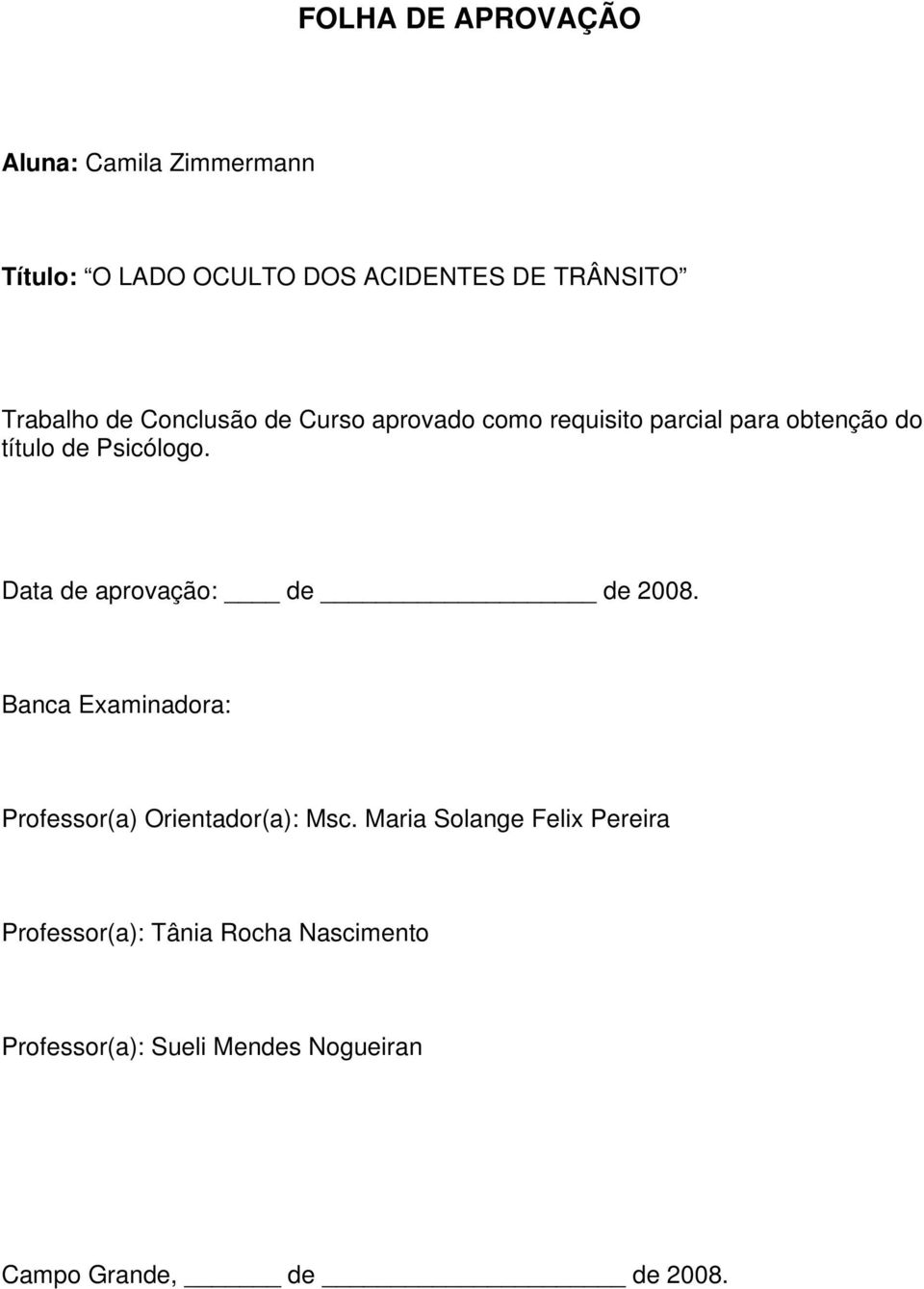 FOLHA DE APROVAÇÃO

Aluna: Camila Zimmermann

Título: “O LADO OCULTO DOS ACIDENTES DE TRÂNSITO”

Trabalho de Conclusão de Curso aprovado como requisito parcial para obtenção do título de Psicólogo.

Data de aprovação: ____ de ________________ de 2008.

Banca Examinadora:

Professor(a) Orientador(a): Msc. Maria Solange Felix Pereira

Professor(a): Tânia Rocha Nascimento

Professor(a): Sueli Mendes Nogueiran

Campo Grande, ______ de __________________ de 2008.